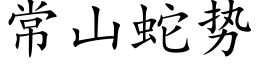 常山蛇势